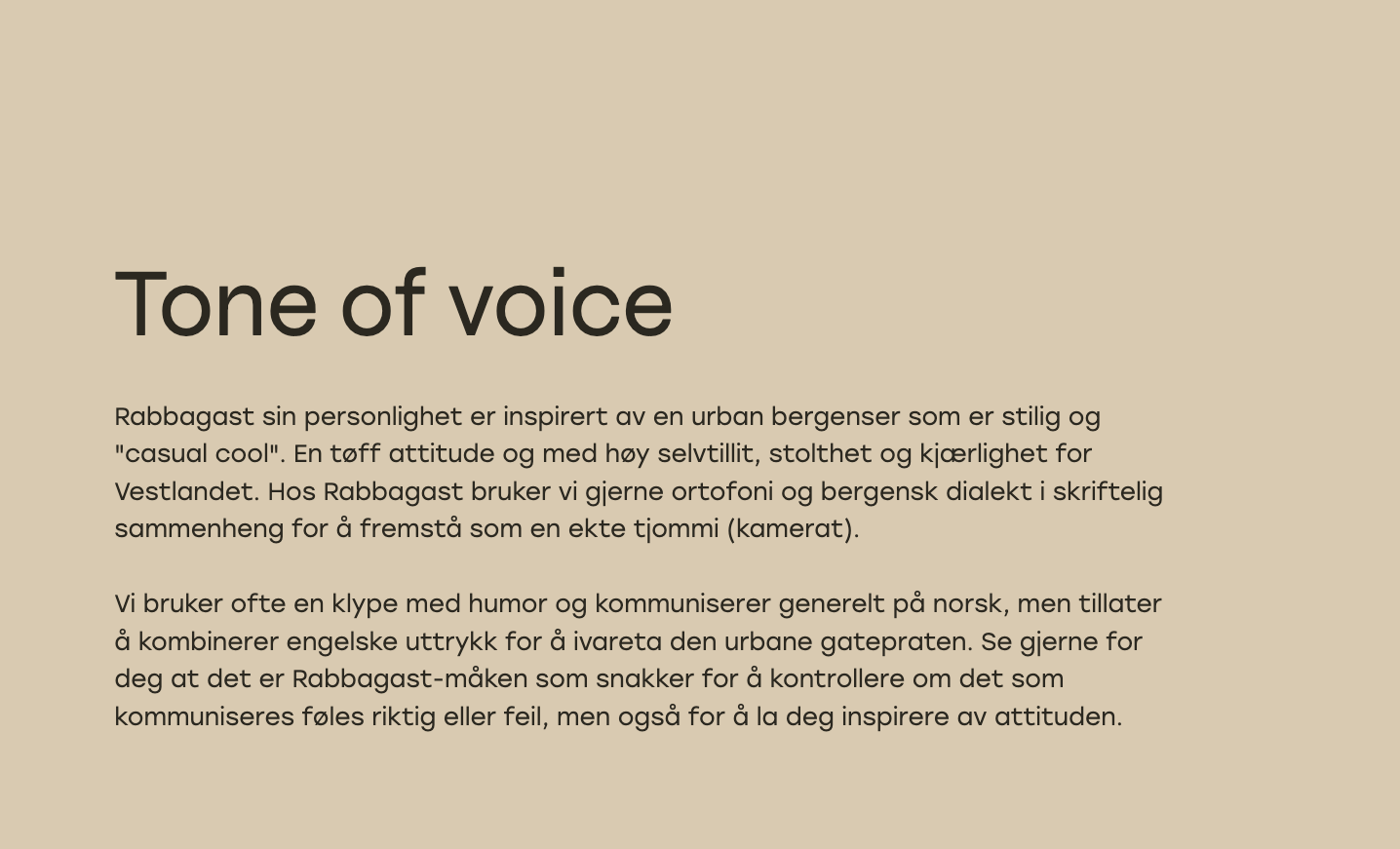 Tone of voice

Rabbagast sin personlighet er inspirert av en urban bergenser som er stilig og "casual cool". En tøff attitude og med høy selvtillit, stolthet og kjærlighet for Vestlandet. Hos Rabbagast bruker vi gjerne ortofoni og bergensk dialekt i skriftelig sammenheng for å fremstå som en ekte tjommi (kamerat).

Vi bruker ofte en klype med humor og kommuniserer generelt på norsk, men tillater å kombinerer engelske uttrykk for å ivareta den urbane gatepraten. Se gjerne for deg at det er Rabbagast-måken som snakker for å kontrollere om det som kommuniseres føles riktig eller feil, men også for å la deg inspirere av attituden.